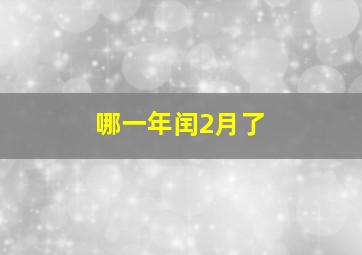 哪一年闰2月了